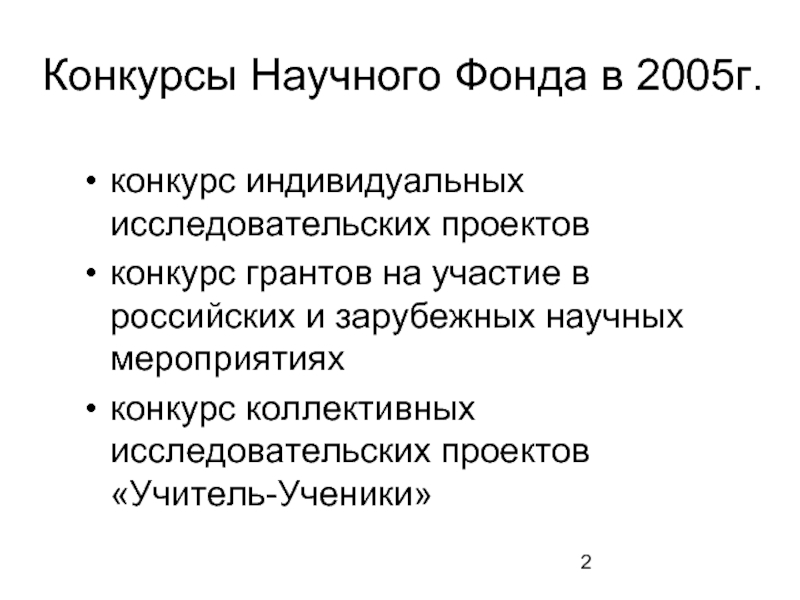 Конкурсы Научного Фонда в 2005г.

• конкурс индивидуальных исследовательских проектов
• конкурс грантов на участие в российских и зарубежных научных мероприятиях
• конкурс коллективных исследовательских проектов «Учитель-Ученики»

2